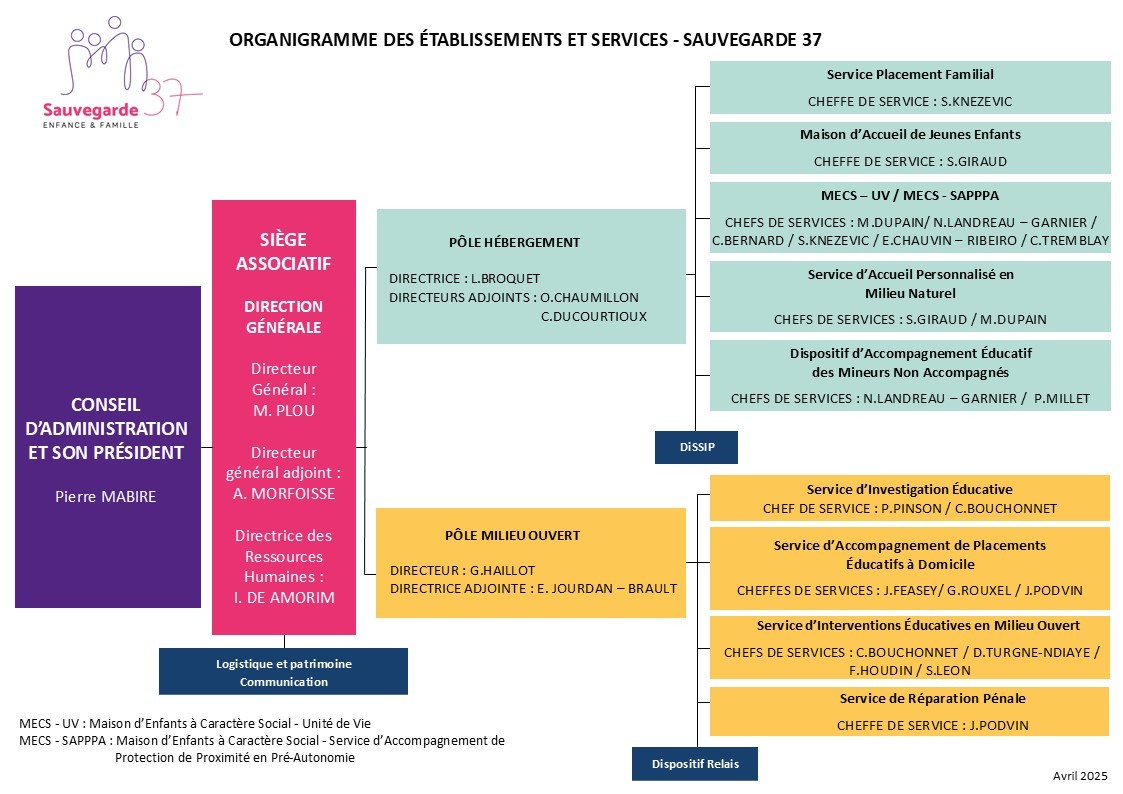 Sauvegarde 37
ENFANCE & FAMILLE

ORGANIGRAMME DES ÉTABLISSEMENTS ET SERVICES - SAUVEGARDE 37

CONSEIL D'ADMINISTRATION ET SON PRÉSIDENT

Pierre MABIRE

SIÈGE ASSOCIATIF

DIRECTION GÉNÉRALE

Directeur Général : M. PLOU

Directeur général adjoint : A. MORFOISSE

Directrice des Ressources Humaines : I. DE AMORIM

Logistique et patrimoine
Communication

PÔLE HÉBERGEMENT

DIRECTRICE : L.BROQUET
DIRECTEURS ADJOINTS : O.CHAUMILLON
C.DUCOURTIOUX

Service Placement Familial

CHEFFE DE SERVICE : S.KNEZEVIC

Maison d'Accueil de Jeunes Enfants

CHEFFE DE SERVICE : S.GIRAUD

MECS – UV / MECS - SAPPPA

CHEFS DE SERVICES : M.DUPAIN/ N.LANDREAU – GARNIER / C.BERNARD / S.KNEZEVIC / E.CHAUVIN – RIBEIRO / C.TREMBLAY

Service d'Accueil Personnalisé en Milieu Naturel

CHEFS DE SERVICES : S.GIRAUD / M.DUPAIN

Dispositif d'Accompagnement Éducatif des Mineurs Non Accompagnés

CHEFS DE SERVICES : N.LANDREAU – GARNIER / P.MILLET

DiSSIP

PÔLE MILIEU OUVERT

DIRECTEUR : G.HAILLOT
DIRECTRICE ADJOINTE : E. JOURDAN – BRAULT

Service d'Investigation Éducative
CHEF DE SERVICE : P.PINSON / C.BOUCHONNET

Service d'Accompagnement de Placements Éducatifs à Domicile

CHEFFES DE SERVICES : J.FEASEY/ G.ROUXEL / J.PODVIN

Service d'Interventions Éducatives en Milieu Ouvert

CHEFS DE SERVICES : C.BOUCHONNET / D.TURGNE-NDIAYE / F.HOUDIN / S.LEON

Service de Réparation Pénale

CHEFFE DE SERVICE : J.PODVIN

Dispositif Relais

MECS - UV : Maison d'Enfants à Caractère Social - Unité de Vie
MECS - SAPPPA : Maison d'Enfants à Caractère Social - Service d'Accompagnement de Protection de Proximité en Pré-Autonomie

Avril 2025